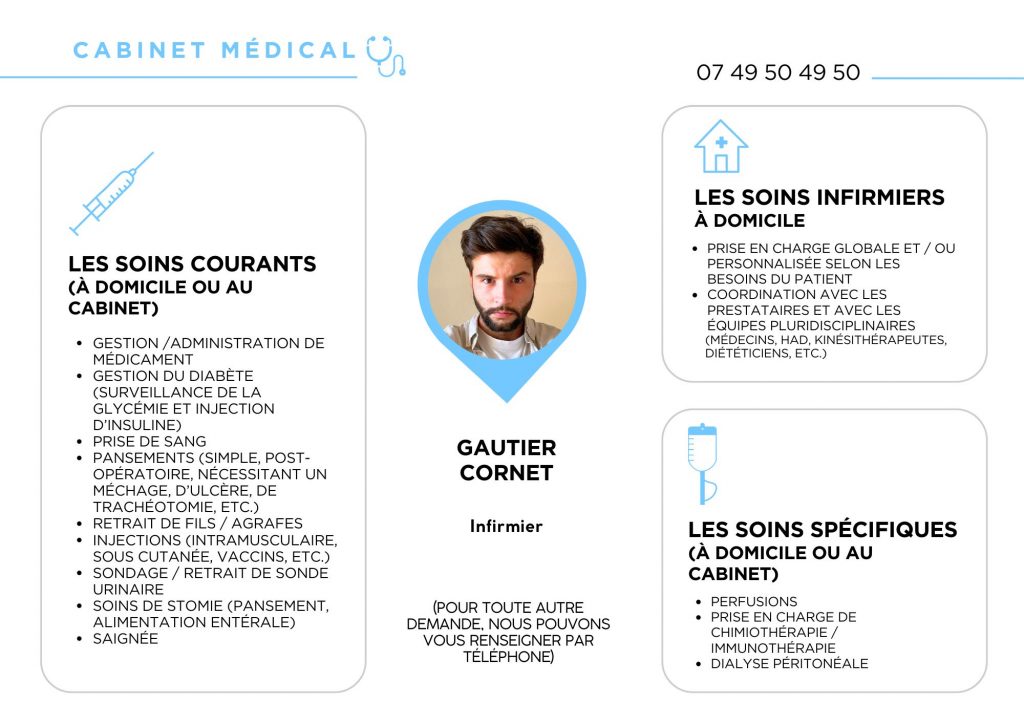 CABINET MÉDICAL

07 49 50 49 50

LES SOINS COURANTS
(À DOMICILE OU AU CABINET)

- GESTION /ADMINISTRATION DE MÉDICAMENT
- GESTION DU DIABÈTE (SURVEILLANCE DE LA GLYCÉMIE ET INJECTION D'INSULINE)
- PRISE DE SANG
- PANSEMENTS (SIMPLE, POST-OPÉRATOIRE, NÉCESSITANT UN MÉCHAGE, D'ULCÈRE, DE TRACHÉOTOMIE, ETC.)
- RETRAIT DE FILS / AGRAFES
- INJECTIONS (INTRAMUSCULAIRE, SOUS CUTANÉE, VACCINS, ETC.)
- SONDAGE / RETRAIT DE SONDE URINAIRE
- SOINS DE STOMIE (PANSEMENT, ALIMENTATION ENTÉRALE)
- SAIGNÉE

GAUTIER CORNET

Infirmier

(POUR TOUTE AUTRE DEMANDE, NOUS POUVONS VOUS RENSEIGNER PAR TÉLÉPHONE)

LES SOINS INFIRMIERS
À DOMICILE

- PRISE EN CHARGE GLOBALE ET / OU PERSONNALISÉE SELON LES BESOINS DU PATIENT
- COORDINATION AVEC LES PRESTATAIRES ET AVEC LES ÉQUIPES PLURIDISCIPLINAIRES (MÉDECINS, HAD, KINÉSITHÉRAPEUTES, DIÉTÉTICIENS, ETC.)

LES SOINS SPÉCIFIQUES
(À DOMICILE OU AU CABINET)

- PERFUSIONS
- PRISE EN CHARGE DE CHIMIOTHÉRAPIE / IMMUNOTHÉRAPIE
- DIALYSE PÉRITONÉALE